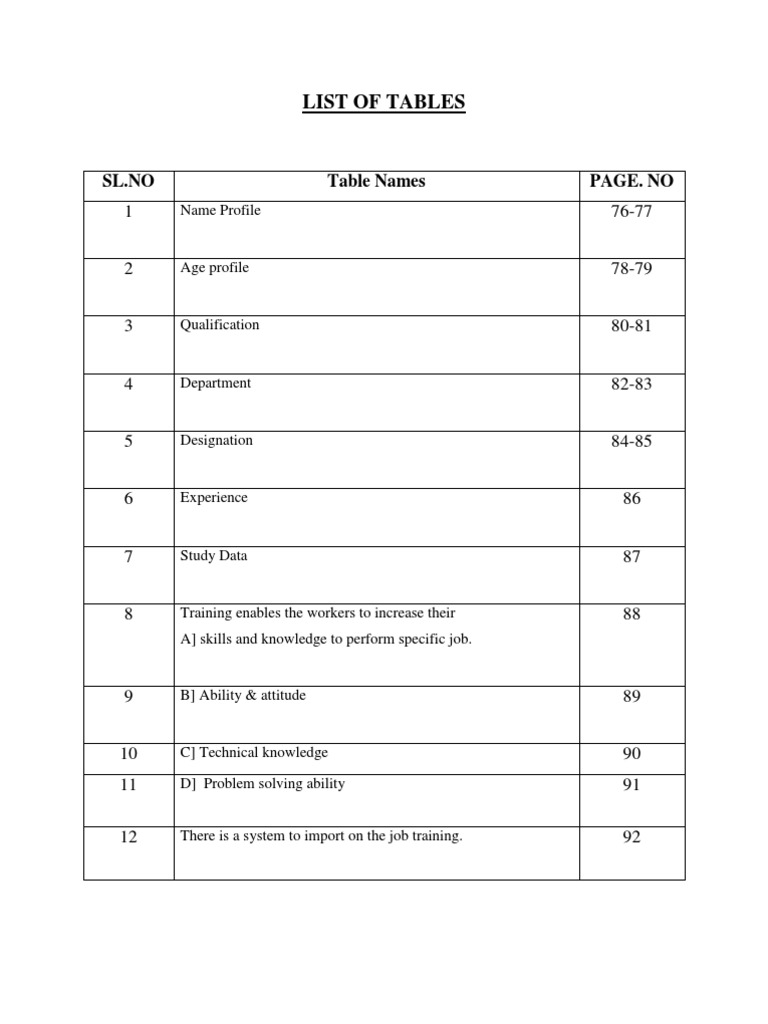 LIST OF TABLES

| SL.NO | Table Names | PAGE. NO |
|---|---|---|
| 1 | Name Profile | 76-77 |
| 2 | Age profile | 78-79 |
| 3 | Qualification | 80-81 |
| 4 | Department | 82-83 |
| 5 | Designation | 84-85 |
| 6 | Experience | 86 |
| 7 | Study Data | 87 |
| 8 | Training enables the workers to increase their A] skills and knowledge to perform specific job. | 88 |
| 9 | B] Ability & attitude | 89 |
| 10 | C] Technical knowledge | 90 |
| 11 | D] Problem solving ability | 91 |
| 12 | There is a system to import on the job training. | 92 |